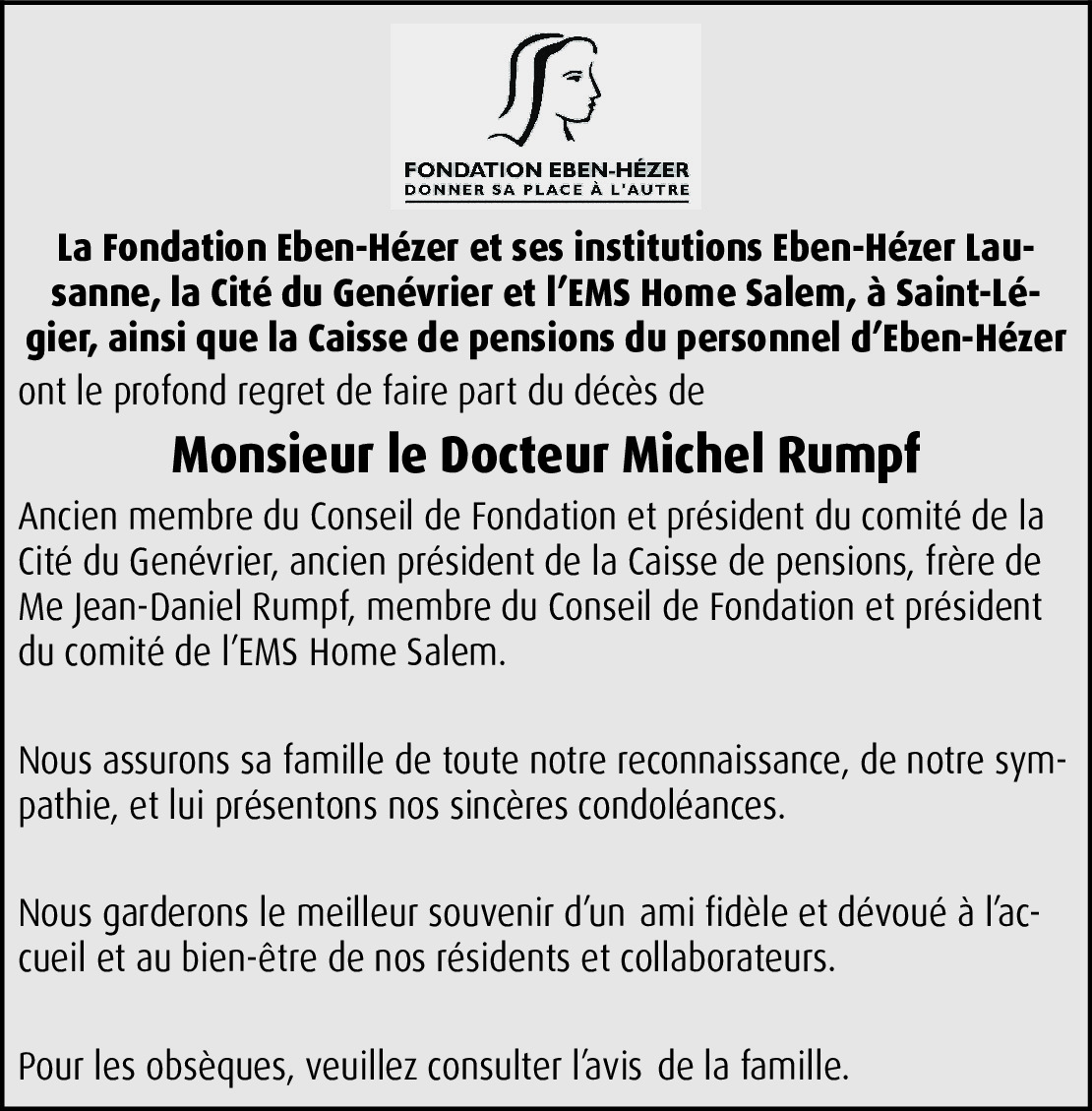 FONDATION EBEN-HÉZER
DONNER SA PLACE À L'AUTRE

La Fondation Eben-Hézer et ses institutions Eben-Hézer Lausanne, la Cité du Genévrier et l'EMS Home Salem, à Saint-Légier, ainsi que la Caisse de pensions du personnel d'Eben-Hézer
ont le profond regret de faire part du décès de

Monsieur le Docteur Michel Rumpf

Ancien membre du Conseil de Fondation et président du comité de la Cité du Genévrier, ancien président de la Caisse de pensions, frère de Me Jean-Daniel Rumpf, membre du Conseil de Fondation et président du comité de l'EMS Home Salem.

Nous assurons sa famille de toute notre reconnaissance, de notre sympathie, et lui présentons nos sincères condoléances.

Nous garderons le meilleur souvenir d'un ami fidèle et dévoué à l'accueil et au bien-être de nos résidents et collaborateurs.

Pour les obsèques, veuillez consulter l'avis de la famille.